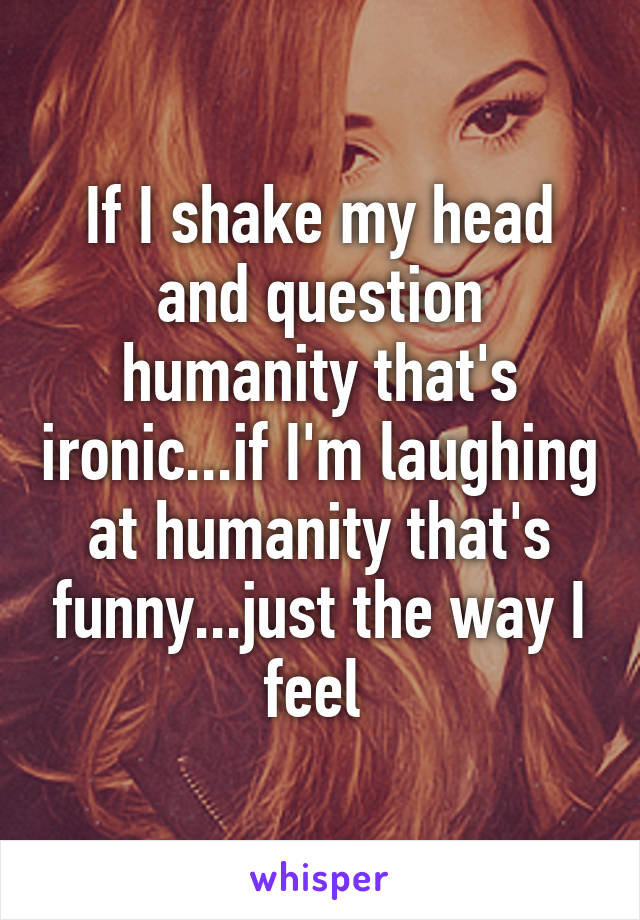 If I shake my head and question humanity that's ironic...if I'm laughing at humanity that's funny...just the way I feel

whisper